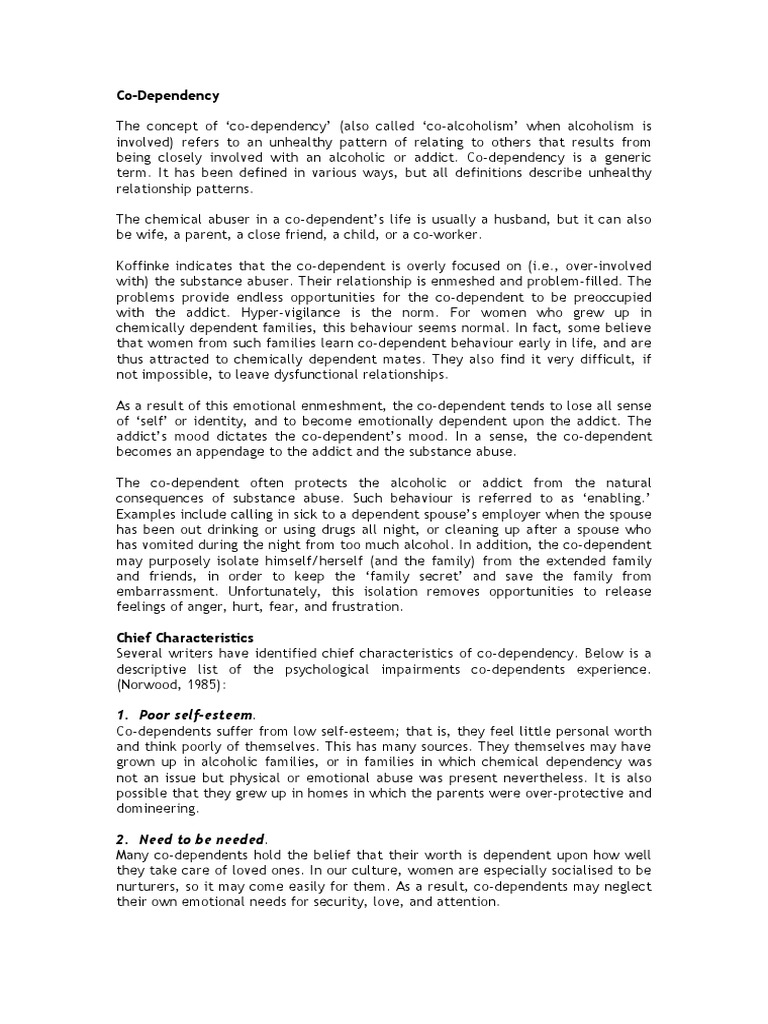 Co-Dependency

The concept of 'co-dependency' (also called 'co-alcoholism' when alcoholism is involved) refers to an unhealthy pattern of relating to others that results from being closely involved with an alcoholic or addict. Co-dependency is a generic term. It has been defined in various ways, but all definitions describe unhealthy relationship patterns.

The chemical abuser in a co-dependent's life is usually a husband, but it can also be wife, a parent, a close friend, a child, or a co-worker.

Koffinke indicates that the co-dependent is overly focused on (i.e., over-involved with) the substance abuser. Their relationship is enmeshed and problem-filled. The problems provide endless opportunities for the co-dependent to be preoccupied with the addict. Hyper-vigilance is the norm. For women who grew up in chemically dependent families, this behaviour seems normal. In fact, some believe that women from such families learn co-dependent behaviour early in life, and are thus attracted to chemically dependent mates. They also find it very difficult, if not impossible, to leave dysfunctional relationships.

As a result of this emotional enmeshment, the co-dependent tends to lose all sense of 'self' or identity, and to become emotionally dependent upon the addict. The addict's mood dictates the co-dependent's mood. In a sense, the co-dependent becomes an appendage to the addict and the substance abuse.

The co-dependent often protects the alcoholic or addict from the natural consequences of substance abuse. Such behaviour is referred to as 'enabling.' Examples include calling in sick to a dependent spouse's employer when the spouse has been out drinking or using drugs all night, or cleaning up after a spouse who has vomited during the night from too much alcohol. In addition, the co-dependent may purposely isolate himself/herself (and the family) from the extended family and friends, in order to keep the 'family secret' and save the family from embarrassment. Unfortunately, this isolation removes opportunities to release feelings of anger, hurt, fear, and frustration.

Chief Characteristics
Several writers have identified chief characteristics of co-dependency. Below is a descriptive list of the psychological impairments co-dependents experience. (Norwood, 1985):

1. Poor self-esteem.
Co-dependents suffer from low self-esteem; that is, they feel little personal worth and think poorly of themselves. This has many sources. They themselves may have grown up in alcoholic families, or in families in which chemical dependency was not an issue but physical or emotional abuse was present nevertheless. It is also possible that they grew up in homes in which the parents were over-protective and domineering.

2. Need to be needed.
Many co-dependents hold the belief that their worth is dependent upon how well they take care of loved ones. In our culture, women are especially socialised to be nurturers, so it may come easily for them. As a result, co-dependents may neglect their own emotional needs for security, love, and attention.